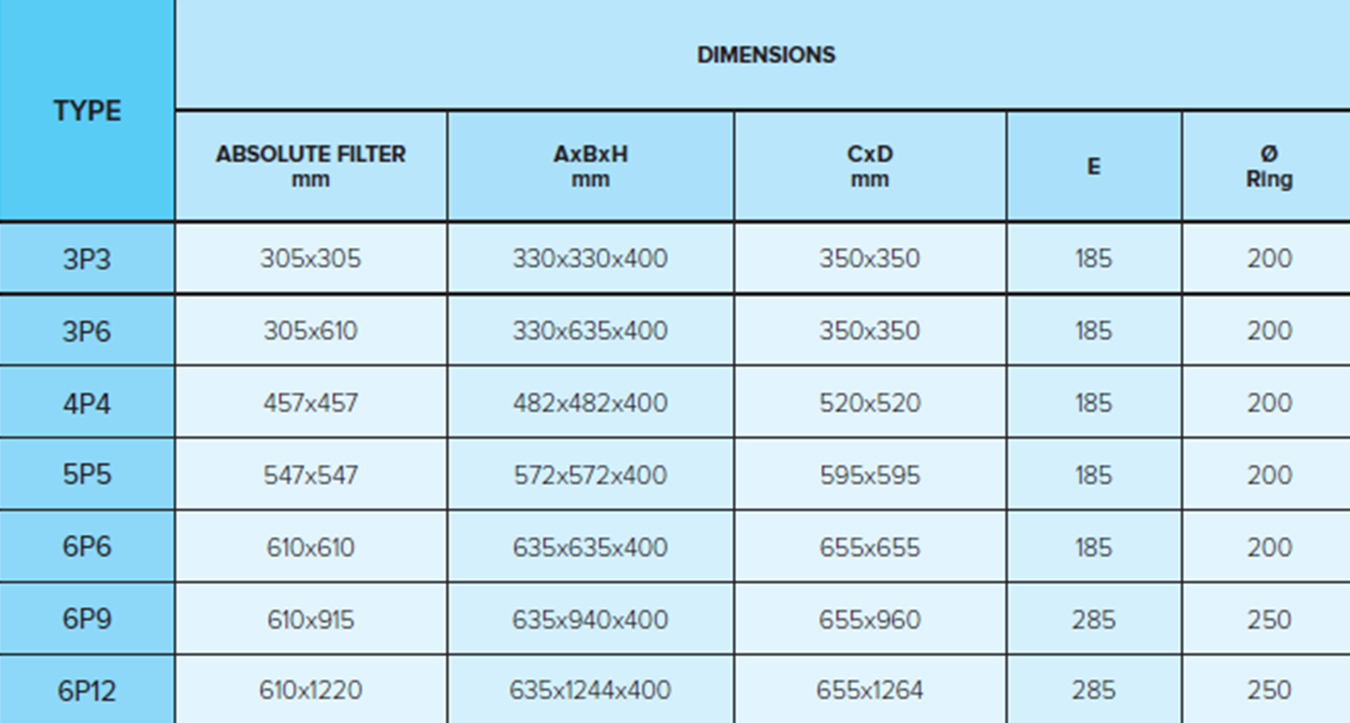 | TYPE | DIMENSIONS | | | | |
|---|---|---|---|---|---|
| | ABSOLUTE FILTER mm | AxBxH mm | CxD mm | E | Ø Ring |
| 3P3 | 305x305 | 330x330x400 | 350x350 | 185 | 200 |
| 3P6 | 305x610 | 330x635x400 | 350x350 | 185 | 200 |
| 4P4 | 457x457 | 482x482x400 | 520x520 | 185 | 200 |
| 5P5 | 547x547 | 572x572x400 | 595x595 | 185 | 200 |
| 6P6 | 610x610 | 635x635x400 | 655x655 | 185 | 200 |
| 6P9 | 610x915 | 635x940x400 | 655x960 | 285 | 250 |
| 6P12 | 610x1220 | 635x1244x400 | 655x1264 | 285 | 250 |